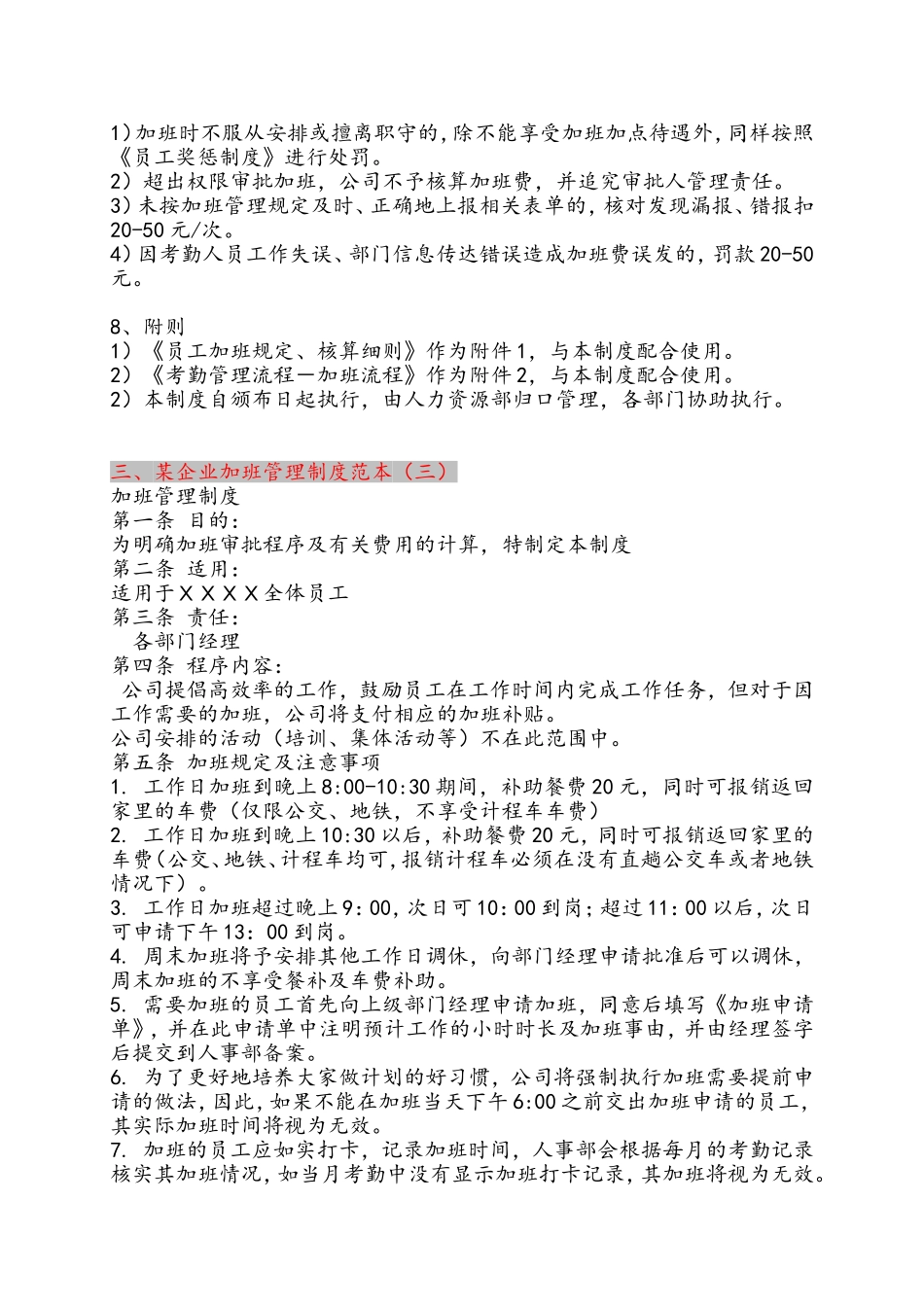 1）加班时不服从安排或擅离职守的，除不能享受加班加点待遇外，同样按照《员工奖惩制度》进行处罚。
2）超出权限审批加班，公司不予核算加班费，并追究审批人管理责任。
3）未按加班管理规定及时、正确地上报相关表单的，核对发现漏报、错报扣20-50元/次。
4）因考勤人员工作失误、部门信息传达错误造成加班费误发的，罚款20-50元。

8、附则
1）《员工加班规定、核算细则》作为附件1，与本制度配合使用。
2）《考勤管理流程—加班流程》作为附件2，与本制度配合使用。
2）本制度自颁布日起执行，由人力资源部归口管理，各部门协助执行。

三、某企业加班管理制度范本（三）
加班管理制度
第一条 目的：
为明确加班审批程序及有关费用的计算，特制定本制度
第二条 适用：
适用于ＸＸＸＸ全体员工
第三条 责任：
各部门经理
第四条 程序内容：
公司提倡高效率的工作，鼓励员工在工作时间内完成工作任务，但对于因工作需要的加班，公司将支付相应的加班补贴。
公司安排的活动（培训、集体活动等）不在此范围中。
第五条 加班规定及注意事项
1. 工作日加班到晚上8:00-10:30期间，补助餐费20元，同时可报销返回家里的车费（仅限公交、地铁，不享受计程车车费）
2. 工作日加班到晚上10:30以后，补助餐费20元，同时可报销返回家里的车费（公交、地铁、计程车均可，报销计程车必须在没有直趟公交车或者地铁情况下）。
3. 工作日加班超过晚上9：00，次日可10：00到岗；超过11：00以后，次日可申请下午13：00到岗。
4. 周末加班将予安排其他工作日调休，向部门经理申请批准后可以调休，周末加班的不享受餐补及车费补助。
5. 需要加班的员工首先向上级部门经理申请加班，同意后填写《加班申请单》，并在此申请单中注明预计工作的小时时长及加班事由，并由经理签字后提交到人事部备案。
6. 为了更好地培养大家做计划的好习惯，公司将强制执行加班需要提前申请的做法，因此，如果不能在加班当天下午6:00之前交出加班申请的员工，其实际加班时间将视为无效。
7. 加班的员工应如实打卡，记录加班时间，人事部会根据每月的考勤记录核实其加班情况，如当月考勤中没有显示加班打卡记录，其加班将视为无效。